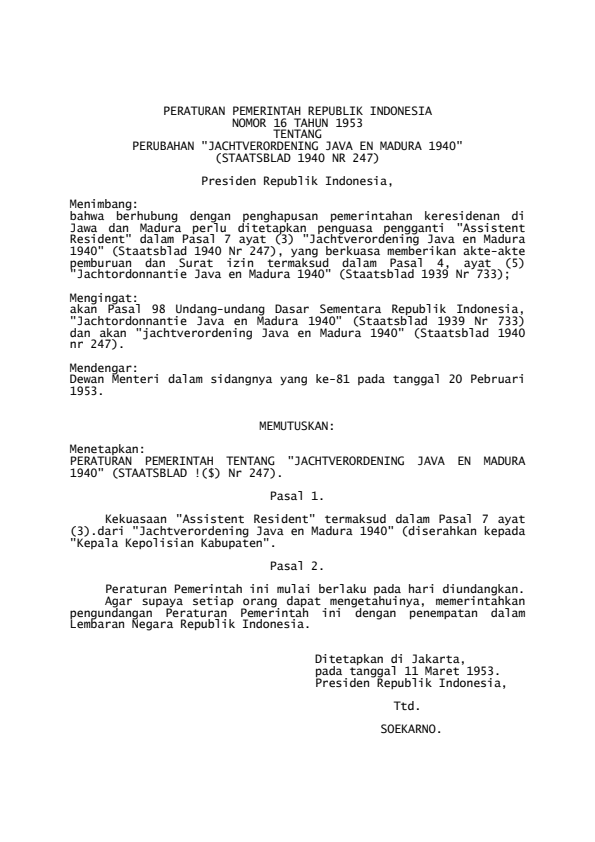 PERATURAN PEMERINTAH REPUBLIK INDONESIA
NOMOR 16 TAHUN 1953
TENTANG
PERUBAHAN "JACHTVERORDENING JAVA EN MADURA 1940"
(STAATSBLAD 1940 NR 247)

Presiden Republik Indonesia,

Menimbang:
bahwa berhubung dengan penghapusan pemerintahan keresidenan di Jawa dan Madura perlu ditetapkan penguasa pengganti "Assistent Resident" dalam Pasal 7 ayat (3) "Jachtverordening Java en Madura 1940" (Staatsblad 1940 Nr 247), yang berkuasa memberikan akte-akte pemburuan dan Surat izin termaksud dalam Pasal 4, ayat (5) "Jachtordonnantie Java en Madura 1940" (Staatsblad 1939 Nr 733);

Mengingat:
akan Pasal 98 Undang-undang Dasar Sementara Republik Indonesia, "Jachtordonnantie Java en Madura 1940" (Staatsblad 1939 Nr 733) dan akan "jachtverordening Java en Madura 1940" (Staatsblad 1940 nr 247).

Mendengar:
Dewan Menteri dalam sidangnya yang ke-81 pada tanggal 20 Pebruari 1953.

MEMUTUSKAN:

Menetapkan:
PERATURAN PEMERINTAH TENTANG "JACHTVERORDENING JAVA EN MADURA 1940" (STAATSBLAD !($) Nr 247).

Pasal 1.

Kekuasaan "Assistent Resident" termaksud dalam Pasal 7 ayat (3).dari "Jachtverordening Java en Madura 1940" (diserahkan kepada "Kepala Kepolisian Kabupaten".

Pasal 2.

Peraturan Pemerintah ini mulai berlaku pada hari diundangkan.
Agar supaya setiap orang dapat mengetahuinya, memerintahkan pengundangan Peraturan Pemerintah ini dengan penempatan dalam Lembaran Negara Republik Indonesia.

Ditetapkan di Jakarta,
pada tanggal 11 Maret 1953.
Presiden Republik Indonesia,

Ttd.

SOEKARNO.